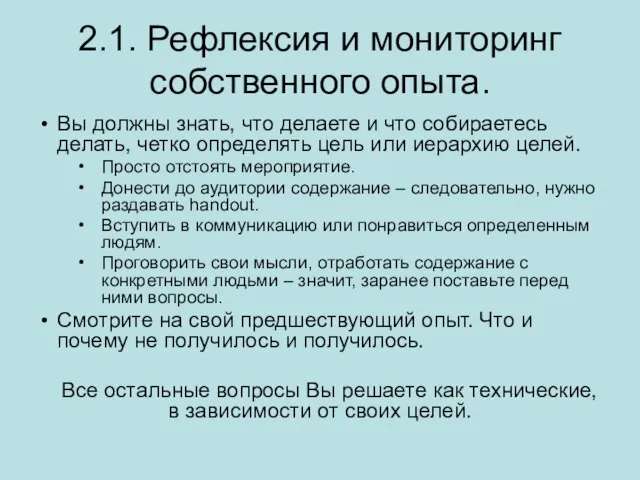 2.1. Рефлексия и мониторинг собственного опыта.

• Вы должны знать, что делаете и что собираетесь делать, четко определять цель или иерархию целей.
  • Просто отстоять мероприятие.
  • Донести до аудитории содержание – следовательно, нужно раздавать handout.
  • Вступить в коммуникацию или понравиться определенным людям.
  • Проговорить свои мысли, отработать содержание с конкретными людьми – значит, заранее поставьте перед ними вопросы.
• Смотрите на свой предшествующий опыт. Что и почему не получилось и получилось.

Все остальные вопросы Вы решаете как технические, в зависимости от своих целей.